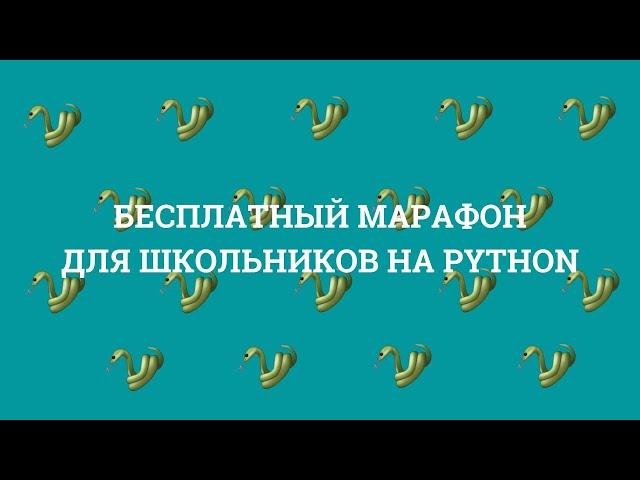 БЕСПЛАТНЫЙ МАРАФОН
ДЛЯ ШКОЛЬНИКОВ НА PYTHON